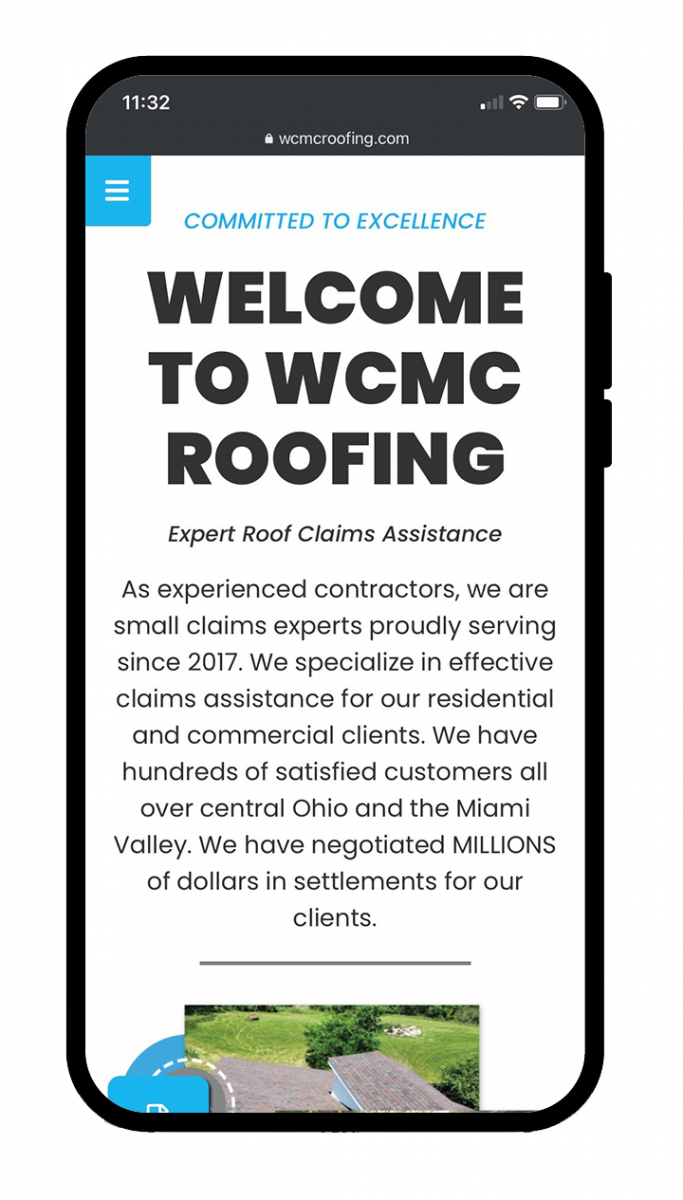 11:32

wcmcroofing.com

COMMITTED TO EXCELLENCE

WELCOME TO WCMC ROOFING

Expert Roof Claims Assistance

As experienced contractors, we are small claims experts proudly serving since 2017. We specialize in effective claims assistance for our residential and commercial clients. We have hundreds of satisfied customers all over central Ohio and the Miami Valley. We have negotiated MILLIONS of dollars in settlements for our clients.